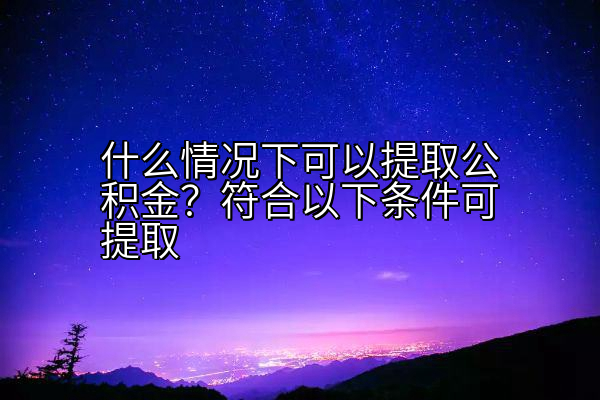 什么情况下可以提取公积金？符合以下条件可提取